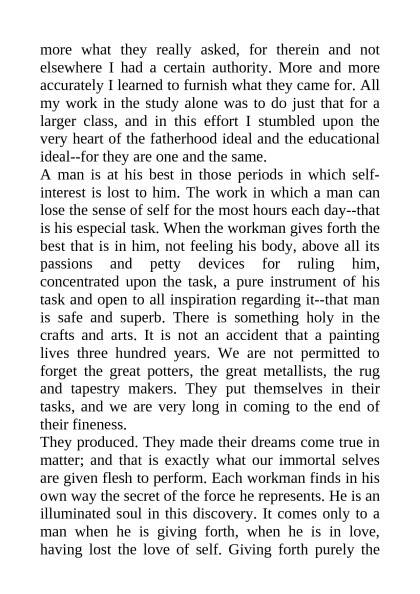 more what they really asked, for therein and not elsewhere I had a certain authority. More and more accurately I learned to furnish what they came for. All my work in the study alone was to do just that for a larger class, and in this effort I stumbled upon the very heart of the fatherhood ideal and the educational ideal--for they are one and the same.
A man is at his best in those periods in which self-interest is lost to him. The work in which a man can lose the sense of self for the most hours each day--that is his especial task. When the workman gives forth the best that is in him, not feeling his body, above all its passions and petty devices for ruling him, concentrated upon the task, a pure instrument of his task and open to all inspiration regarding it--that man is safe and superb. There is something holy in the crafts and arts. It is not an accident that a painting lives three hundred years. We are not permitted to forget the great potters, the great metallists, the rug and tapestry makers. They put themselves in their tasks, and we are very long in coming to the end of their fineness.
They produced. They made their dreams come true in matter; and that is exactly what our immortal selves are given flesh to perform. Each workman finds in his own way the secret of the force he represents. He is an illuminated soul in this discovery. It comes only to a man when he is giving forth, when he is in love, having lost the love of self. Giving forth purely the